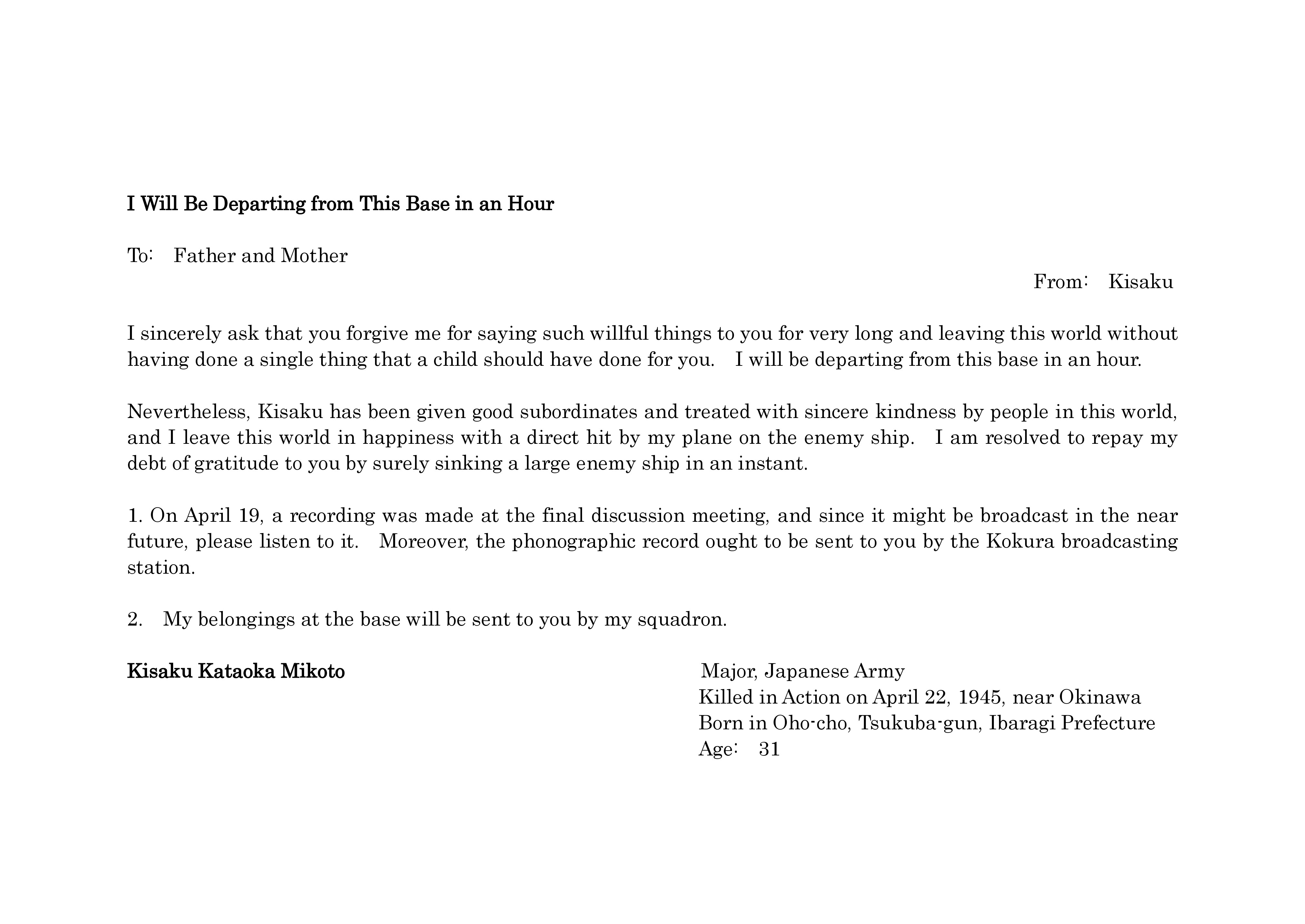 I Will Be Departing from This Base in an Hour

To: Father and Mother

From: Kisaku

I sincerely ask that you forgive me for saying such willful things to you for very long and leaving this world without having done a single thing that a child should have done for you. I will be departing from this base in an hour.

Nevertheless, Kisaku has been given good subordinates and treated with sincere kindness by people in this world, and I leave this world in happiness with a direct hit by my plane on the enemy ship. I am resolved to repay my debt of gratitude to you by surely sinking a large enemy ship in an instant.

1. On April 19, a recording was made at the final discussion meeting, and since it might be broadcast in the near future, please listen to it. Moreover, the phonographic record ought to be sent to you by the Kokura broadcasting station.

2. My belongings at the base will be sent to you by my squadron.

Kisaku Kataoka Mikoto

Major, Japanese Army
Killed in Action on April 22, 1945, near Okinawa
Born in Oho-cho, Tsukuba-gun, Ibaragi Prefecture
Age: 31